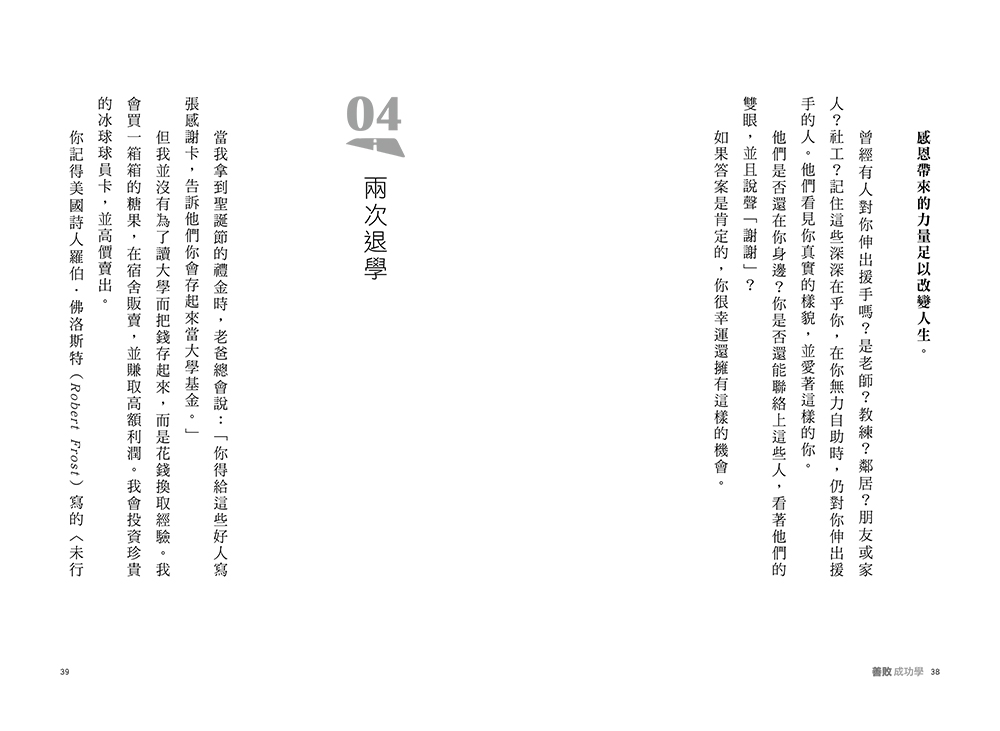 感恩帶來的力量足以改變人生。

曾經有人對你伸出援手嗎？是老師？教練？鄰居？朋友或家人？社工？記住這些深深在乎你，在你無力自助時，仍對你伸出援手的人。他們看見你真實的樣貌，並愛著這樣的你。

他們是否還在你身邊？你是否還能聯絡上這些人，看著他們的雙眼，並且說聲「謝謝」？

如果答案是肯定的，你很幸運還擁有這樣的機會。

善敗成功學 38

04
兩次退學

當我拿到聖誕節的禮金時，老爸總會說：「你得給這些好人寫張感謝卡，告訴他們你會存起來當大學基金。」

但我並沒有為了讀大學而把錢存起來，而是花錢換取經驗。我會買一箱箱的糖果，在宿舍販賣，並賺取高額利潤。我會投資珍貴的冰球球員卡，並高價賣出。

你記得美國詩人羅伯．佛洛斯特（Robert Frost）寫的〈未行

39